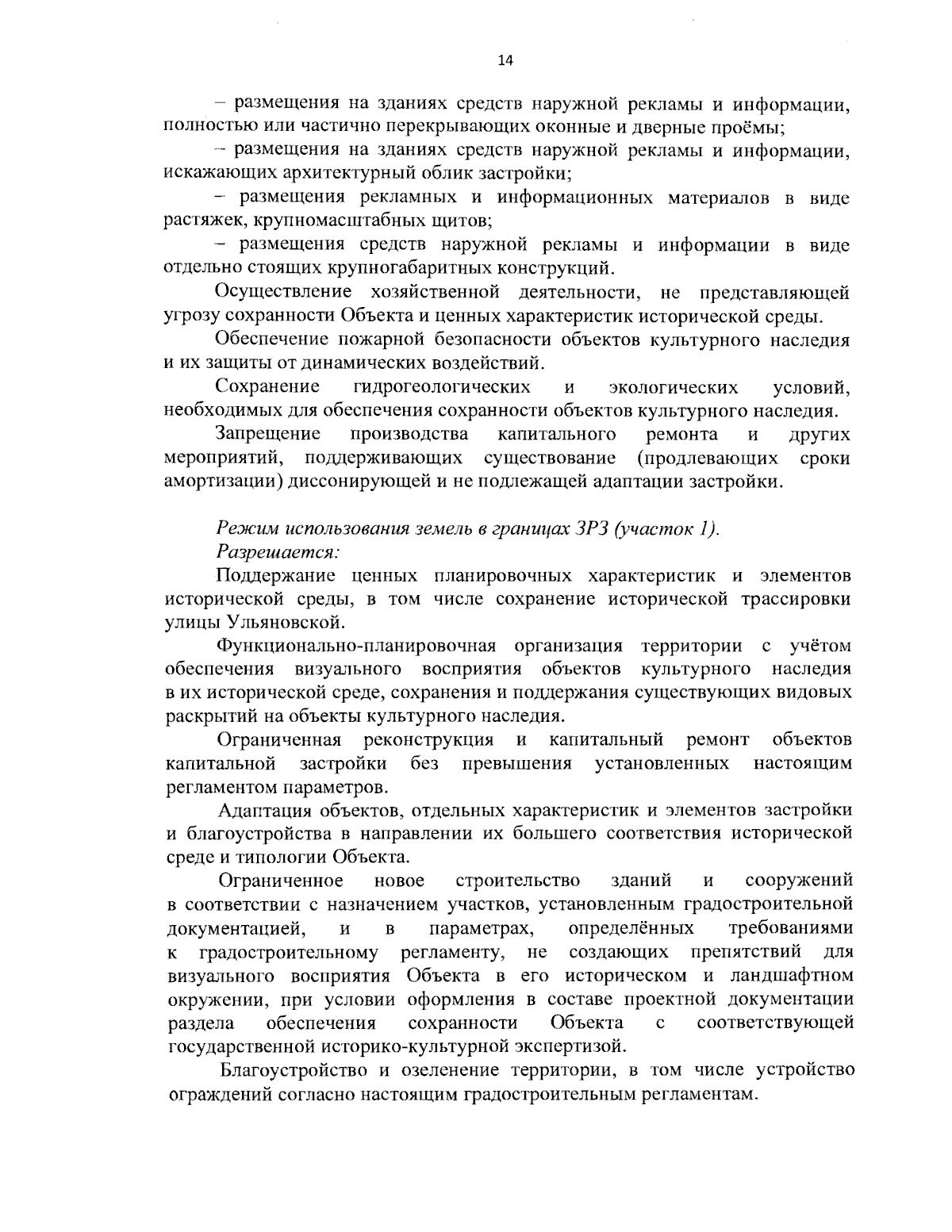 14

– размещения на зданиях средств наружной рекламы и информации, полностью или частично перекрывающих оконные и дверные проёмы;

– размещения на зданиях средств наружной рекламы и информации, искажающих архитектурный облик застройки;

– размещения рекламных и информационных материалов в виде растяжек, крупномасштабных щитов;

– размещения средств наружной рекламы и информации в виде отдельно стоящих крупногабаритных конструкций.

Осуществление хозяйственной деятельности, не представляющей угрозу сохранности Объекта и ценных характеристик исторической среды.

Обеспечение пожарной безопасности объектов культурного наследия и их защиты от динамических воздействий.

Сохранение гидрогеологических и экологических условий, необходимых для обеспечения сохранности объектов культурного наследия.

Запрещение производства капитального ремонта и других мероприятий, поддерживающих существование (продлевающих сроки амортизации) диссонирующей и не подлежащей адаптации застройки.

Режим использования земель в границах ЗРЗ (участок 1).

Разрешается:

Поддержание ценных планировочных характеристик и элементов исторической среды, в том числе сохранение исторической трассировки улицы Ульяновской.

Функционально-планировочная организация территории с учётом обеспечения визуального восприятия объектов культурного наследия в их исторической среде, сохранения и поддержания существующих видовых раскрытий на объекты культурного наследия.

Ограниченная реконструкция и капитальный ремонт объектов капитальной застройки без превышения установленных настоящим регламентом параметров.

Адаптация объектов, отдельных характеристик и элементов застройки и благоустройства в направлении их большего соответствия исторической среде и типологии Объекта.

Ограниченное новое строительство зданий и сооружений в соответствии с назначением участков, установленным градостроительной документацией, и в параметрах, определённых требованиями к градостроительному регламенту, не создающих препятствий для визуального восприятия Объекта в его историческом и ландшафтном окружении, при условии оформления в составе проектной документации раздела обеспечения сохранности Объекта с соответствующей государственной историко-культурной экспертизой.

Благоустройство и озеленение территории, в том числе устройство ограждений согласно настоящим градостроительным регламентам.